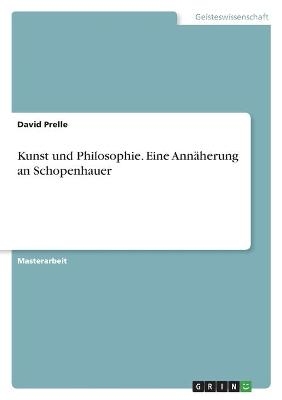 Geisteswissenschaft

David Prelle

Kunst und Philosophie. Eine Annäherung an Schopenhauer

Masterarbeit

GRIN